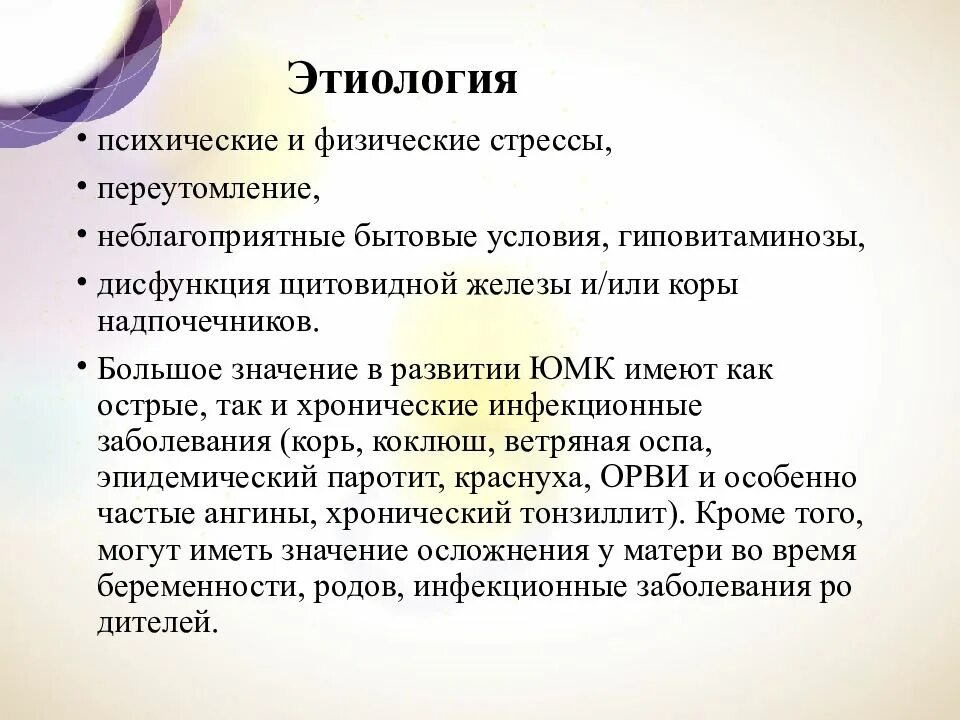 Этиология

• психические и физические стрессы,

• переутомление,

• неблагоприятные бытовые условия, гиповитаминозы,

• дисфункция щитовидной железы и/или коры надпочечников.

• Большое значение в развитии ЮМК имеют как острые, так и хронические инфекционные заболевания (корь, коклюш, ветряная оспа, эпидемический паротит, краснуха, ОРВИ и особенно частые ангины, хронический тонзиллит). Кроме того, могут иметь значение осложнения у матери во время беременности, родов, инфекционные заболевания ро дителей.